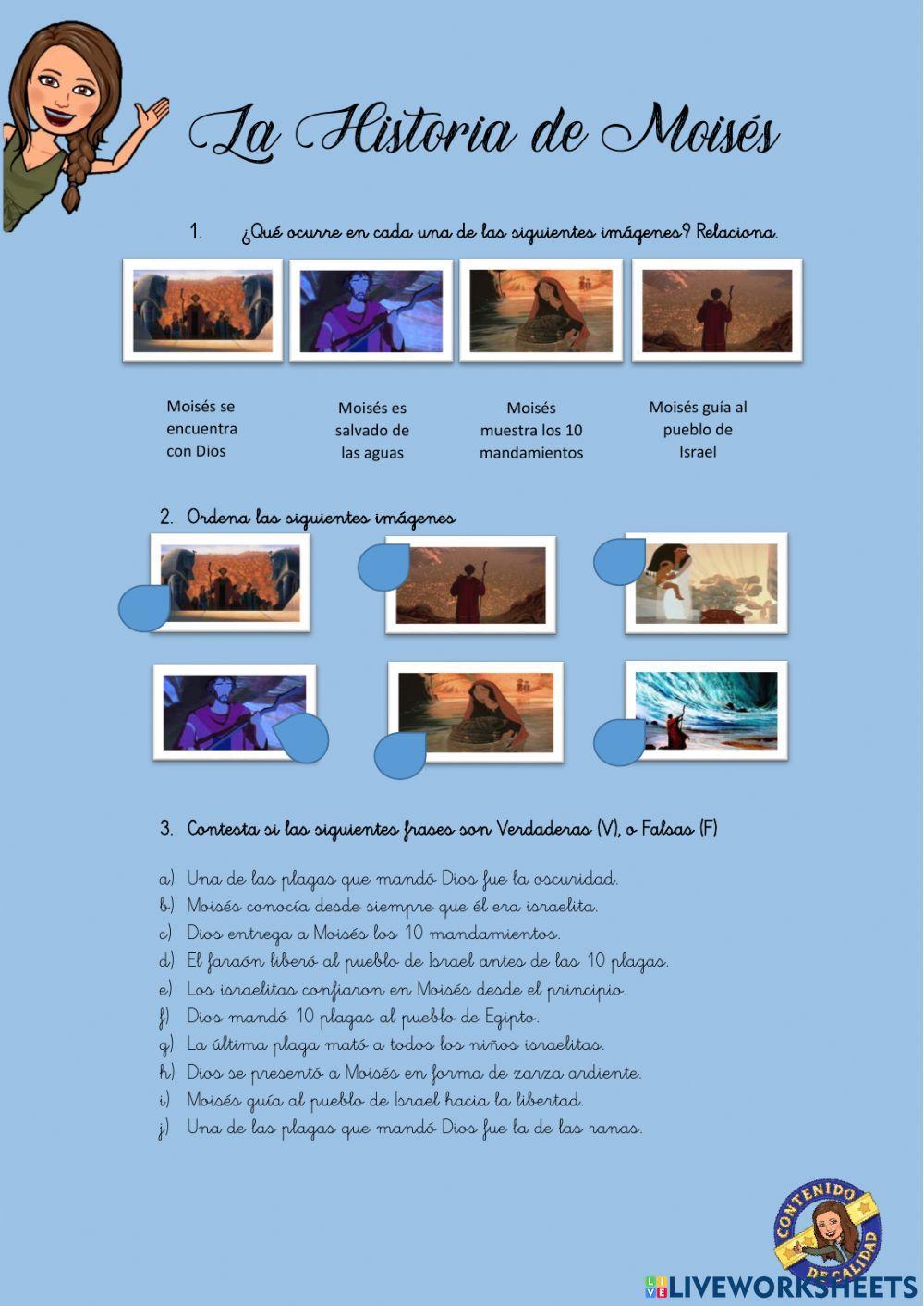 La Historia de Moisés

1. ¿Qué ocurre en cada una de las siguientes imágenes? Relaciona.

Moisés se encuentra con Dios

Moisés es salvado de las aguas

Moisés muestra los 10 mandamientos

Moisés guía al pueblo de Israel

2. Ordena las siguientes imágenes

3. Contesta si las siguientes frases son Verdaderas (V), o Falsas (F)

a) Una de las plagas que mandó Dios fue la oscuridad.
b) Moisés conocía desde siempre que él era israelita.
c) Dios entrega a Moisés los 10 mandamientos.
d) El faraón liberó al pueblo de Israel antes de las 10 plagas.
e) Los israelitas confiaron en Moisés desde el principio.
f) Dios mandó 10 plagas al pueblo de Egipto.
g) La última plaga mató a todos los niños israelitas.
h) Dios se presentó a Moisés en forma de zarza ardiente.
i) Moisés guía al pueblo de Israel hacia la libertad.
j) Una de las plagas que mandó Dios fue la de las ranas.

CONTENIDO DE CALIDAD

LIVEWORKSHEETS